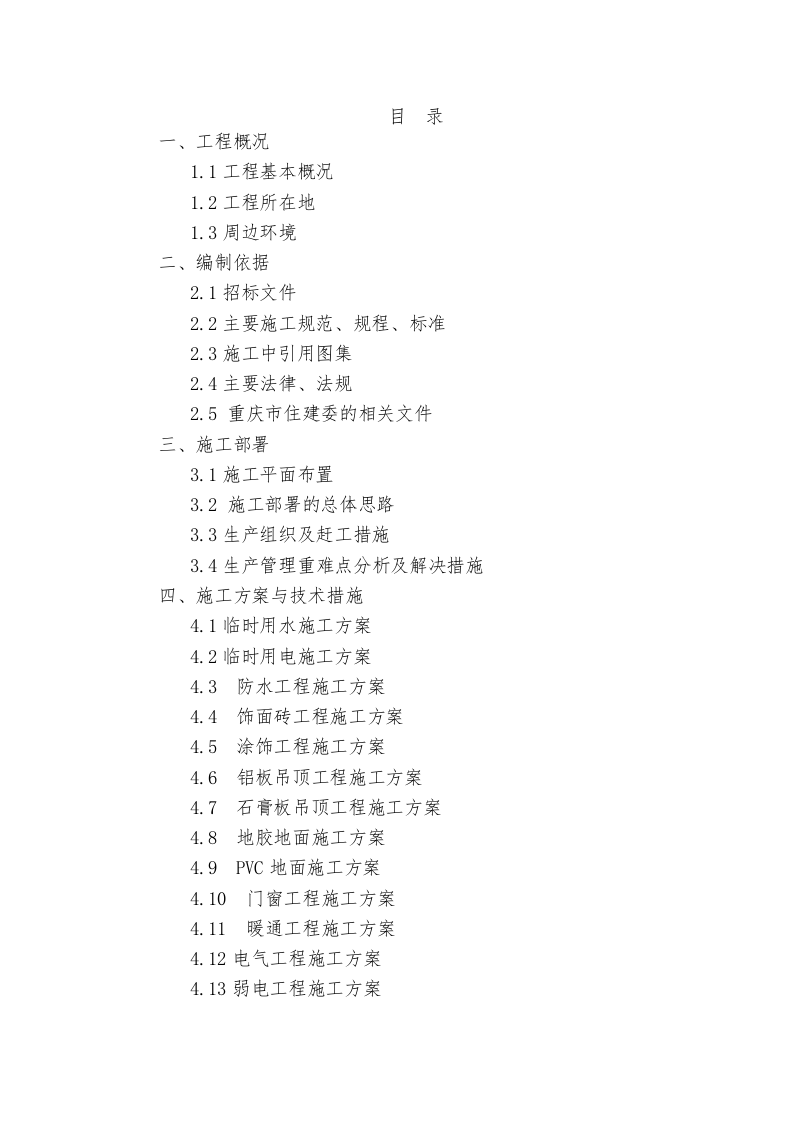 目 录

一、工程概况

1.1 工程基本概况

1.2 工程所在地

1.3 周边环境

二、编制依据

2.1 招标文件

2.2 主要施工规范、规程、标准

2.3 施工中引用图集

2.4 主要法律、法规

2.5 重庆市住建委的相关文件

三、施工部署

3.1 施工平面布置

3.2 施工部署的总体思路

3.3 生产组织及赶工措施

3.4 生产管理重难点分析及解决措施

四、施工方案与技术措施

4.1 临时用水施工方案

4.2 临时用电施工方案

4.3 防水工程施工方案

4.4 饰面砖工程施工方案

4.5 涂饰工程施工方案

4.6 铝板吊顶工程施工方案

4.7 石膏板吊顶工程施工方案

4.8 地胶地面施工方案

4.9 PVC 地面施工方案

4.10 门窗工程施工方案

4.11 暖通工程施工方案

4.12 电气工程施工方案

4.13 弱电工程施工方案